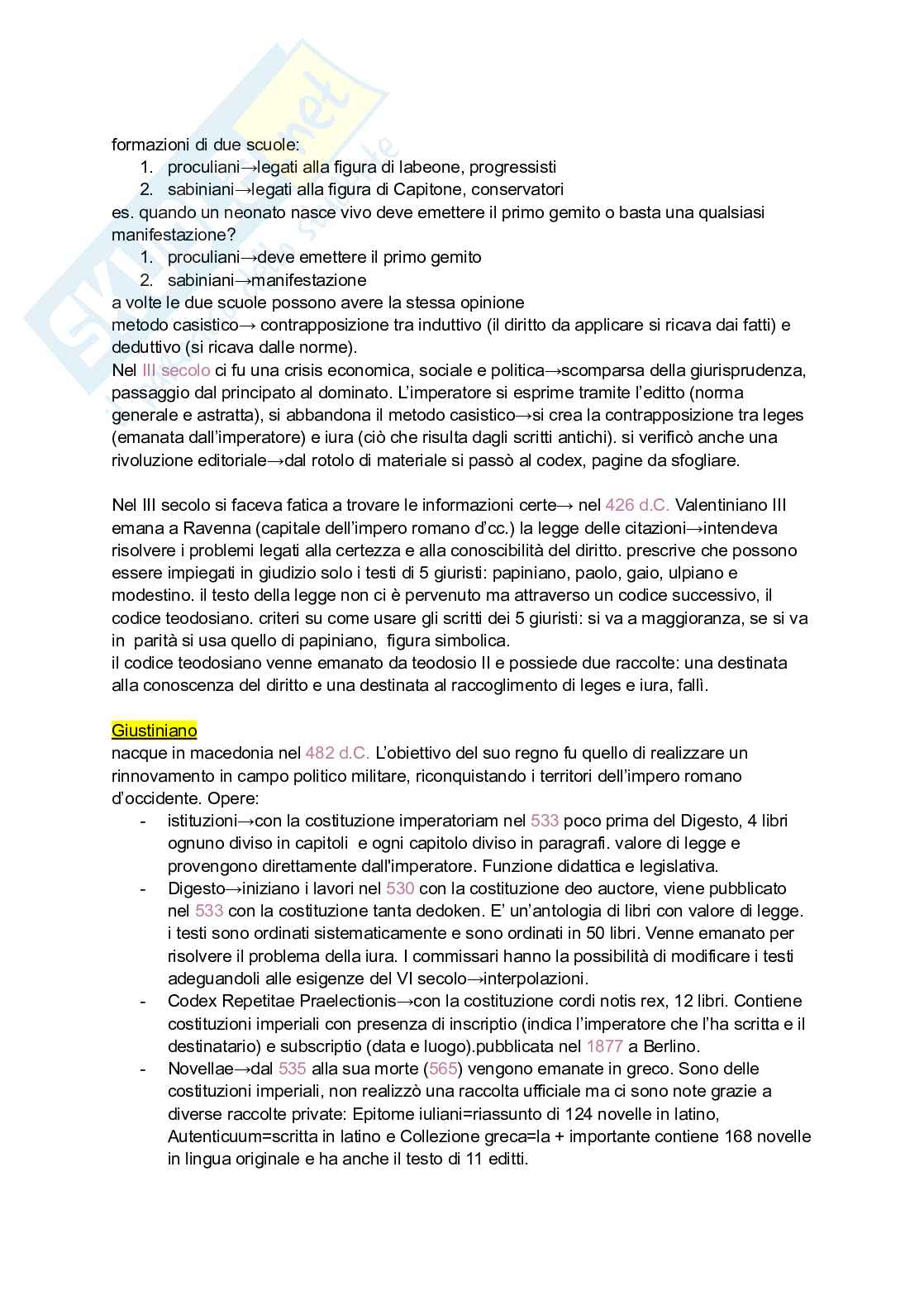 formazioni di due scuole:
1. proculiani→legati alla figura di labeone, progressisti
2. sabiniani→legati alla figura di Capitone, conservatori
es. quando un neonato nasce vivo deve emettere il primo gemito o basta una qualsiasi manifestazione?
1. proculiani→deve emettere il primo gemito
2. sabiniani→manifestazione
a volte le due scuole possono avere la stessa opinione
metodo casistico→ contrapposizione tra induttivo (il diritto da applicare si ricava dai fatti) e deduttivo (si ricava dalle norme).
Nel III secolo ci fu una crisis economica, sociale e politica→scomparsa della giurisprudenza, passaggio dal principato al dominato. L'imperatore si esprime tramite l'editto (norma generale e astratta), si abbandona il metodo casistico→si crea la contrapposizione tra leges (emanata dall'imperatore) e iura (ciò che risulta dagli scritti antichi). si verificò anche una rivoluzione editoriale→dal rotolo di materiale si passò al codex, pagine da sfogliare.

Nel III secolo si faceva fatica a trovare le informazioni certe→ nel 426 d.C. Valentiniano III emana a Ravenna (capitale dell'impero romano d'cc.) la legge delle citazioni→intendeva risolvere i problemi legati alla certezza e alla conoscibilità del diritto. prescrive che possono essere impiegati in giudizio solo i testi di 5 giuristi: papiniano, paolo, gaio, ulpiano e modestino. il testo della legge non ci è pervenuto ma attraverso un codice successivo, il codice teodosiano. criteri su come usare gli scritti dei 5 giuristi: si va a maggioranza, se si va in parità si usa quello di papiniano, figura simbolica.
il codice teodosiano venne emanato da teodosio II e possiede due raccolte: una destinata alla conoscenza del diritto e una destinata al raccoglimento di leges e iura, fallì.

Giustiniano
nacque in macedonia nel 482 d.C. L'obiettivo del suo regno fu quello di realizzare un rinnovamento in campo politico militare, riconquistando i territori dell'impero romano d'occidente. Opere:
- istituzioni→con la costituzione imperatoriam nel 533 poco prima del Digesto, 4 libri ognuno diviso in capitoli e ogni capitolo diviso in paragrafi. valore di legge e provengono direttamente dall'imperatore. Funzione didattica e legislativa.
- Digesto→iniziano i lavori nel 530 con la costituzione deo auctore, viene pubblicato nel 533 con la costituzione tanta dedoken. E' un'antologia di libri con valore di legge. i testi sono ordinati sistematicamente e sono ordinati in 50 libri. Venne emanato per risolvere il problema della iura. I commissari hanno la possibilità di modificare i testi adeguandoli alle esigenze del VI secolo→interpolazioni.
- Codex Repetitae Praelectionis→con la costituzione cordi notis rex, 12 libri. Contiene costituzioni imperiali con presenza di inscriptio (indica l'imperatore che l'ha scritta e il destinatario) e subscriptio (data e luogo).pubblicata nel 1877 a Berlino.
- Novellae→dal 535 alla sua morte (565) vengono emanate in greco. Sono delle costituzioni imperiali, non realizzò una raccolta ufficiale ma ci sono note grazie a diverse raccolte private: Epitome iuliani=riassunto di 124 novelle in latino, Autenticuum=scritta in latino e Collezione greca=la + importante contiene 168 novelle in lingua originale e ha anche il testo di 11 editti.